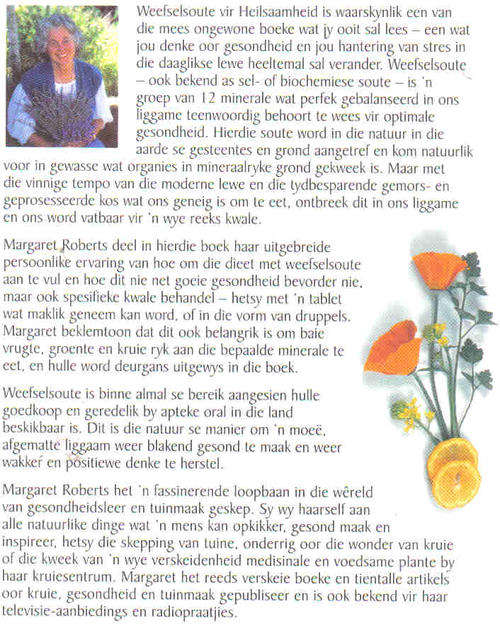 Weefselsoute vir Heilsaamheid is waarskynlik een van die mees ongewone boeke wat jy ooit sal lees – een wat jou denke oor gesondheid en jou hantering van stres in die daaglikse lewe heeltemal sal verander. Weefselsoute – ook bekend as sel- of biochemiese soute – is 'n groep van 12 minerale wat perfek gebalanseerd in ons liggame teenwoordig behoort te wees vir optimale gesondheid. Hierdie soute word in die natuur in die aarde se gesteentes en grond aangetref en kom natuurlik voor in gewasse wat organies in mineraalryke grond gekweek is. Maar met die vinnige tempo van die moderne lewe en die tydbesparende gemors- en geprosesseerde kos wat ons geneig is om te eet, ontbreek dit in ons liggame en ons word vatbaar vir 'n wye reeks kwale.

Margaret Roberts deel in hierdie boek haar uitgebreide persoonlike ervaring van hoe om die dieet met weefselsoute aan te vul en hoe dit nie net goeie gesondheid bevorder nie, maar ook spesifieke kwale behandel – hetsy met 'n tablet wat maklik geneem kan word, of in die vorm van druppels. Margaret beklemtoon dat dit ook belangrik is om baie vrugte, groente en kruie ryk aan die bepaalde minerale te eet, en hulle word deurgans uitgewys in die boek.

Weefselsoute is binne almal se bereik aangesien hulle goedkoop en geredelik by apteke oral in die land beskikbaar is. Dit is die natuur se manier om 'n moeë, afgematte liggaam weer blakend gesond te maak en weer wakker en positiewe denke te herstel.

Margaret Roberts het 'n fassinerende loopbaan in die wêreld van gesondheidsleer en tuinmaak geskep. Sy wy haarself aan alle natuurlike dinge wat 'n mens kan opkikker, gesond maak en inspireer, hetsy die skepping van tuine, onderrig oor die wonder van kruie of die kweek van 'n wye verskeidenheid medisinale en voedsame plante by haar kruiesentrum. Margaret het reeds verskeie boeke en tientalle artikels oor kruie, gesondheid en tuinmaak gepubliseer en is ook bekend vir haar televisie-aanbiedings en radiopraatjies.